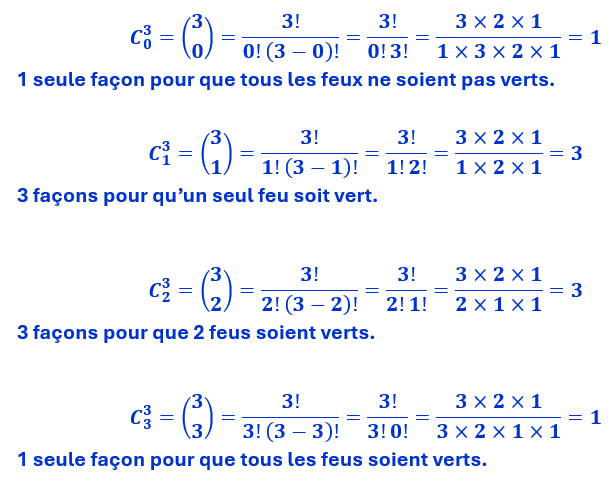 $C_0^3 = \binom{3}{0} = \frac{3!}{0!\,(3-0)!} = \frac{3!}{0!\,3!} = \frac{3 \times 2 \times 1}{1 \times 3 \times 2 \times 1} = 1$

1 seule façon pour que tous les feux ne soient pas verts.

$C_1^3 = \binom{3}{1} = \frac{3!}{1!\,(3-1)!} = \frac{3!}{1!\,2!} = \frac{3 \times 2 \times 1}{1 \times 2 \times 1} = 3$

3 façons pour qu'un seul feu soit vert.

$C_2^3 = \binom{3}{2} = \frac{3!}{2!\,(3-2)!} = \frac{3!}{2!\,1!} = \frac{3 \times 2 \times 1}{2 \times 1 \times 1} = 3$

3 façons pour que 2 feus soient verts.

$C_3^3 = \binom{3}{3} = \frac{3!}{3!\,(3-3)!} = \frac{3!}{3!\,0!} = \frac{3 \times 2 \times 1}{3 \times 2 \times 1 \times 1} = 1$

1 seule façon pour que tous les feus soient verts.